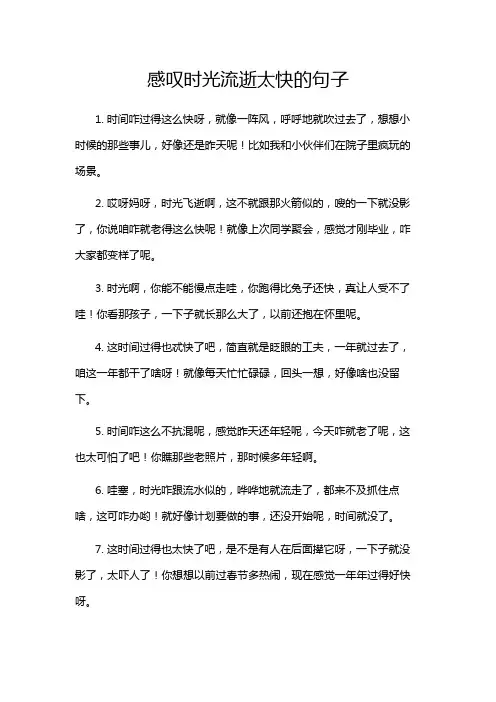 感叹时光流逝太快的句子

1. 时间咋过得这么快呀，就像一阵风，呼呼地就吹过去了，想想小时候的那些事儿，好像还是昨天呢！比如我和小伙伴们在院子里疯玩的场景。

2. 哎呀妈呀，时光飞逝啊，这不就跟那火箭似的，嗖的一下就没影了，你说咱咋就老得这么快呢！就像上次同学聚会，感觉才刚毕业，咋大家都变样了呢。

3. 时光啊，你能不能慢点走哇，你跑得比兔子还快，真让人受不了哇！你看那孩子，一下子就长那么大了，以前还抱在怀里呢。

4. 这时间过得也忒快了吧，简直就是眨眼的工夫，一年就过去了，咱这一年都干了啥呀！就像每天忙忙碌碌，回头一想，好像啥也没留下。

5. 时间咋这么不抗混呢，感觉昨天还年轻呢，今天咋就老了呢，这也太可怕了吧！你瞧那些老照片，那时候多年轻啊。

6. 哇塞，时光咋跟流水似的，哗哗地就流走了，都来不及抓住点啥，这可咋办哟！就好像计划要做的事，还没开始呢，时间就没了。

7. 这时间过得也太快了吧，是不是有人在后面撵它呀，一下子就没影了，太吓人了！你想想以前过春节多热闹，现在感觉一年年过得好快呀。